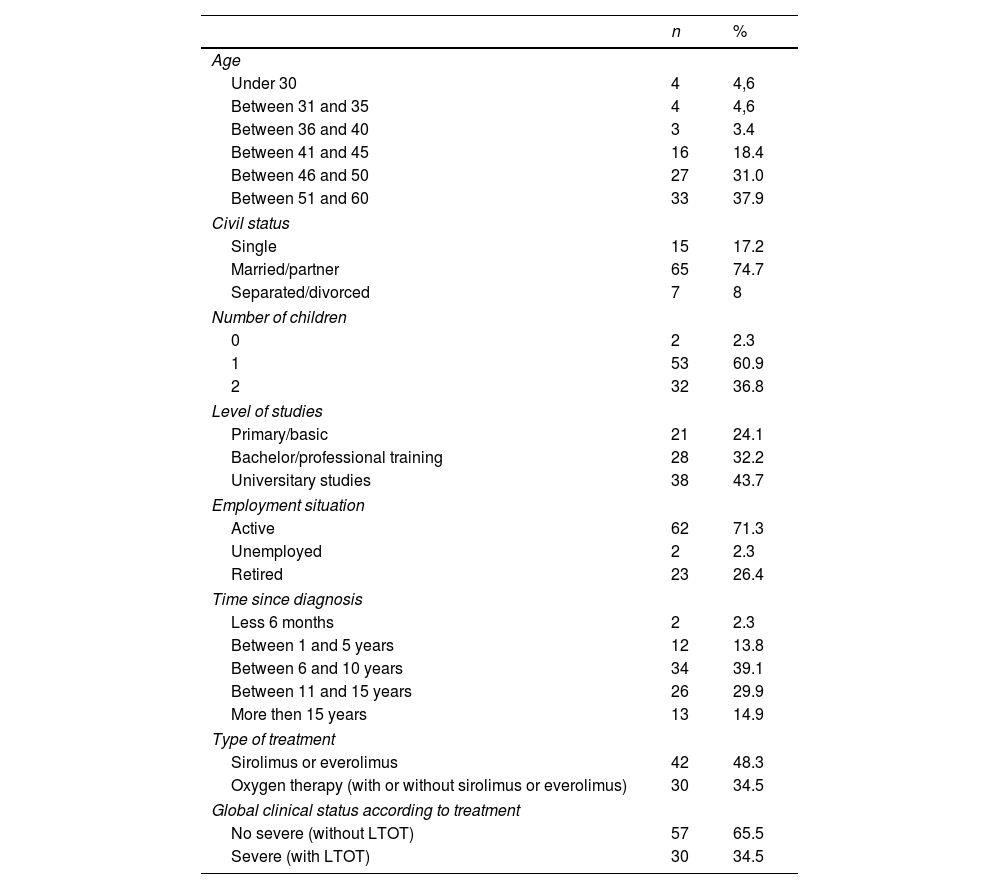 |  | n | % |
|---|---|---|
| Age |  |  |
| Under 30 | 4 | 4,6 |
| Between 31 and 35 | 4 | 4,6 |
| Between 36 and 40 | 3 | 3.4 |
| Between 41 and 45 | 16 | 18.4 |
| Between 46 and 50 | 27 | 31.0 |
| Between 51 and 60 | 33 | 37.9 |
| Civil status |  |  |
| Single | 15 | 17.2 |
| Married/partner | 65 | 74.7 |
| Separated/divorced | 7 | 8 |
| Number of children |  |  |
| 0 | 2 | 2.3 |
| 1 | 53 | 60.9 |
| 2 | 32 | 36.8 |
| Level of studies |  |  |
| Primary/basic | 21 | 24.1 |
| Bachelor/professional training | 28 | 32.2 |
| Universitary studies | 38 | 43.7 |
| Employment situation |  |  |
| Active | 62 | 71.3 |
| Unemployed | 2 | 2.3 |
| Retired | 23 | 26.4 |
| Time since diagnosis |  |  |
| Less 6 months | 2 | 2.3 |
| Between 1 and 5 years | 12 | 13.8 |
| Between 6 and 10 years | 34 | 39.1 |
| Between 11 and 15 years | 26 | 29.9 |
| More then 15 years | 13 | 14.9 |
| Type of treatment |  |  |
| Sirolimus or everolimus | 42 | 48.3 |
| Oxygen therapy (with or without sirolimus or everolimus) | 30 | 34.5 |
| Global clinical status according to treatment |  |  |
| No severe (without LTOT) | 57 | 65.5 |
| Severe (with LTOT) | 30 | 34.5 |